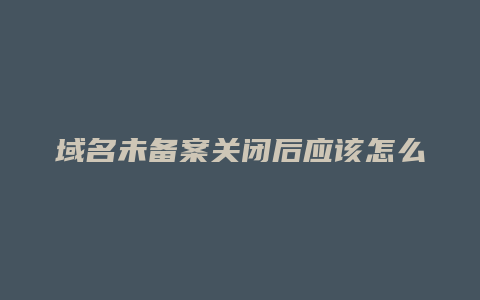 域名未备案关闭后应该怎么